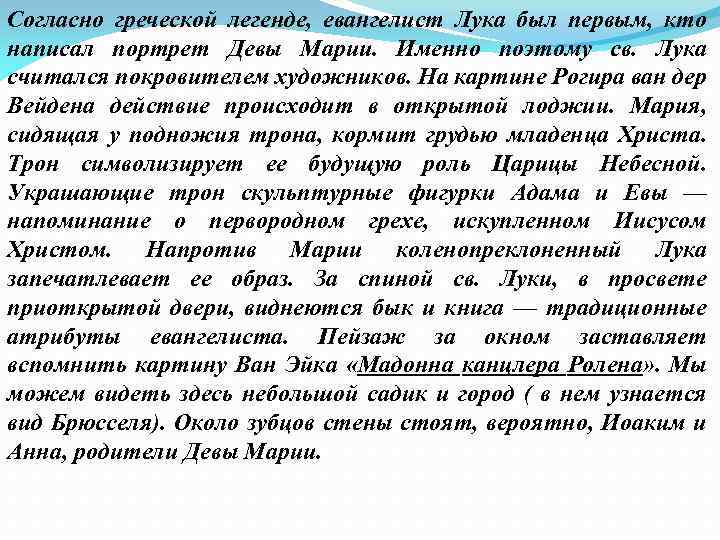 Согласно греческой легенде, евангелист Лука был первым, кто написал портрет Девы Марии. Именно поэтому св. Лука считался покровителем художников. На картине Рогира ван дер Вейдена действие происходит в открытой лоджии. Мария, сидящая у подножия трона, кормит грудью младенца Христа. Трон символизирует ее будущую роль Царицы Небесной. Украшающие трон скульптурные фигурки Адама и Евы — напоминание о первородном грехе, искупленном Иисусом Христом. Напротив Марии коленопреклоненный Лука запечатлевает ее образ. За спиной св. Луки, в просвете приоткрытой двери, виднеются бык и книга — традиционные атрибуты евангелиста. Пейзаж за окном заставляет вспомнить картину Ван Эйка «Мадонна канцлера Ролена». Мы можем видеть здесь небольшой садик и город ( в нем узнается вид Брюсселя). Около зубцов стены стоят, вероятно, Иоаким и Анна, родители Девы Марии.